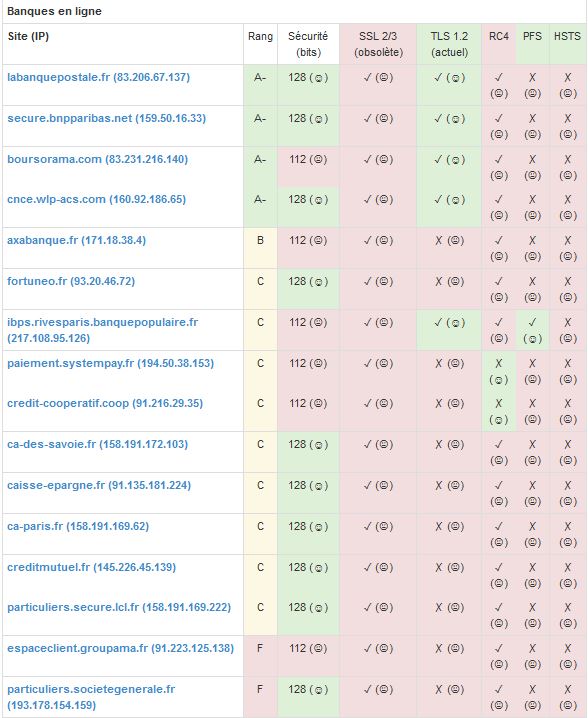 Banques en ligne

| Site (IP) | Rang | Sécurité (bits) | SSL 2/3 (obsolète) | TLS 1.2 (actuel) | RC4 | PFS | HSTS |
|---|---|---|---|---|---|---|---|
| labanquepostale.fr (83.206.67.137) | A- | 128 (☺) | ✓ (☹) | ✓ (☺) | ✓ (☹) | X (☹) | X (☹) |
| secure.bnpparibas.net (159.50.16.33) | A- | 128 (☺) | ✓ (☹) | ✓ (☺) | ✓ (☹) | X (☹) | X (☹) |
| boursorama.com (83.231.216.140) | A- | 112 (☹) | ✓ (☹) | ✓ (☺) | ✓ (☹) | X (☹) | X (☹) |
| cnce.wlp-acs.com (160.92.186.65) | A- | 128 (☺) | ✓ (☹) | ✓ (☺) | ✓ (☹) | X (☹) | X (☹) |
| axabanque.fr (171.18.38.4) | B | 112 (☹) | ✓ (☹) | X (☹) | ✓ (☹) | X (☹) | X (☹) |
| fortuneo.fr (93.20.46.72) | C | 128 (☺) | ✓ (☹) | X (☹) | ✓ (☹) | X (☹) | X (☹) |
| ibps.rivesparis.banquepopulaire.fr (217.108.95.126) | C | 112 (☹) | ✓ (☹) | ✓ (☺) | ✓ (☹) | ✓ (☺) | X (☹) |
| paiement.systempay.fr (194.50.38.153) | C | 112 (☹) | ✓ (☹) | X (☹) | X (☺) | X (☹) | X (☹) |
| credit-cooperatif.coop (91.216.29.35) | C | 112 (☹) | ✓ (☹) | X (☹) | X (☺) | X (☹) | X (☹) |
| ca-des-savoie.fr (158.191.172.103) | C | 128 (☺) | ✓ (☹) | X (☹) | ✓ (☹) | X (☹) | X (☹) |
| caisse-epargne.fr (91.135.181.224) | C | 128 (☺) | ✓ (☹) | X (☹) | ✓ (☹) | X (☹) | X (☹) |
| ca-paris.fr (158.191.169.62) | C | 128 (☺) | ✓ (☹) | X (☹) | ✓ (☹) | X (☹) | X (☹) |
| creditmutuel.fr (145.226.45.139) | C | 128 (☺) | ✓ (☹) | X (☹) | ✓ (☹) | X (☹) | X (☹) |
| particuliers.secure.lcl.fr (158.191.169.222) | C | 128 (☺) | ✓ (☹) | X (☹) | ✓ (☹) | X (☹) | X (☹) |
| espaceclient.groupama.fr (91.223.125.138) | F | 112 (☹) | ✓ (☹) | X (☹) | ✓ (☹) | X (☹) | X (☹) |
| particuliers.societegenerale.fr (193.178.154.159) | F | 128 (☺) | ✓ (☹) | X (☹) | ✓ (☹) | X (☹) | X (☹) |